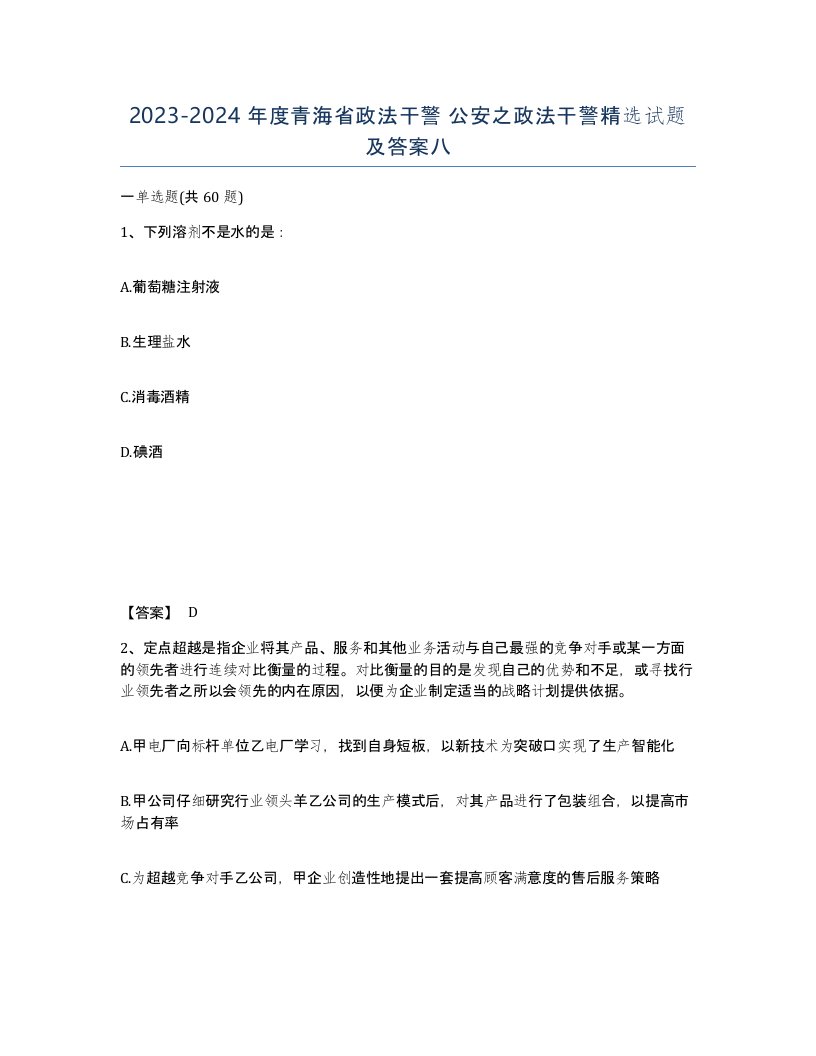 2023-2024 年度青海省政法干警 公安之政法干警精选试题及答案八

一单选题(共 60 题)

1、下列溶剂不是水的是：

A.葡萄糖注射液

B.生理盐水

C.消毒酒精

D.碘酒

【答案】 D

2、定点超越是指企业将其产品、服务和其他业务活动与自己最强的竞争对手或某一方面的领先者进行连续对比衡量的过程。对比衡量的目的是发现自己的优势和不足，或寻找行业领先者之所以会领先的内在原因，以便为企业制定适当的战略计划提供依据。

A.甲电厂向标杆单位乙电厂学习，找到自身短板，以新技术为突破口实现了生产智能化

B.甲公司仔细研究行业领头羊乙公司的生产模式后，对其产品进行了包装组合，以提高市场占有率

C.为超越竞争对手乙公司，甲企业创造性地提出一套提高顾客满意度的售后服务策略